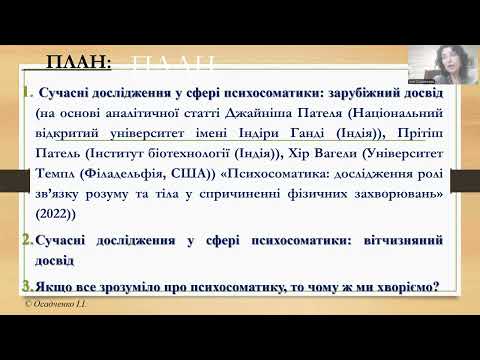 ПЛАН: ПЛАН

1. Сучасні дослідження у сфері психосоматики: зарубіжний досвід (на основі аналітичної статті Джайніша Пателя (Національний відкритий університет імені Індіри Ганді (Індія)), Прітіш Патель (Інститут біотехнології (Індія)), Хір Вагели (Університет Темпл (Філадельфія, США)) «Психосоматика: дослідження ролі зв'язку розуму та тіла у спричиненні фізичних захворювань» (2022))

2. Сучасні дослідження у сфері психосоматики: вітчизняний досвід

3. Якщо все зрозуміло про психосоматику, то чому ж ми хворіємо?

© Осадченко І.І.